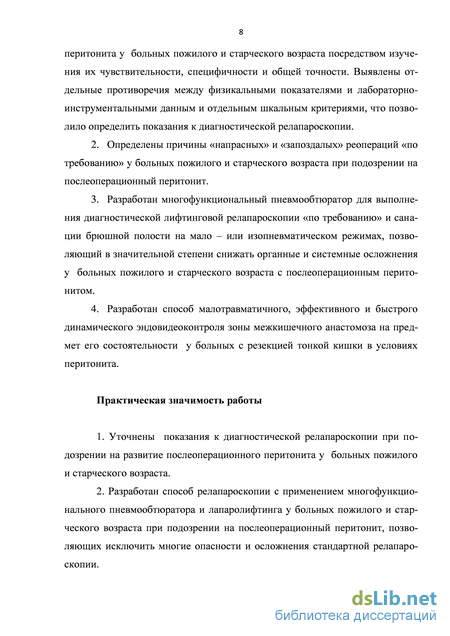 8

перитонита у больных пожилого и старческого возраста посредством изучения их чувствительности, специфичности и общей точности. Выявлены отдельные противоречия между физикальными показателями и лабораторно-инструментальными данным и отдельным шкальным критериями, что позволило определить показания к диагностической релапароскопии.

2. Определены причины «напрасных» и «запоздалых» реопераций «по требованию» у больных пожилого и старческого возраста при подозрении на послеоперационный перитонит.

3. Разработан многофункциональный пневмообтюратор для выполнения диагностической лифтинговой релапароскопии «по требованию» и санации брюшной полости на мало – или изопневматическом режимах, позволяющий в значительной степени снижать органные и системные осложнения у больных пожилого и старческого возраста с послеоперационным перитонитом.

4. Разработан способ малотравматичного, эффективного и быстрого динамического эндовидеоконтроля зоны межкишечного анастомоза на предмет его состоятельности у больных с резекцией тонкой кишки в условиях перитонита.

Практическая значимость работы

1. Уточнены показания к диагностической релапароскопии при подозрении на развитие послеоперационного перитонита у больных пожилого и старческого возраста.

2. Разработан способ релапароскопии с применением многофункционального пневмообтюратора и лапаролифтинга у больных пожилого и старческого возраста при подозрении на послеоперационный перитонит, позволяющих исключить многие опасности и осложнения стандартной релапароскопии.

dsLib.net
библиотека диссертаций